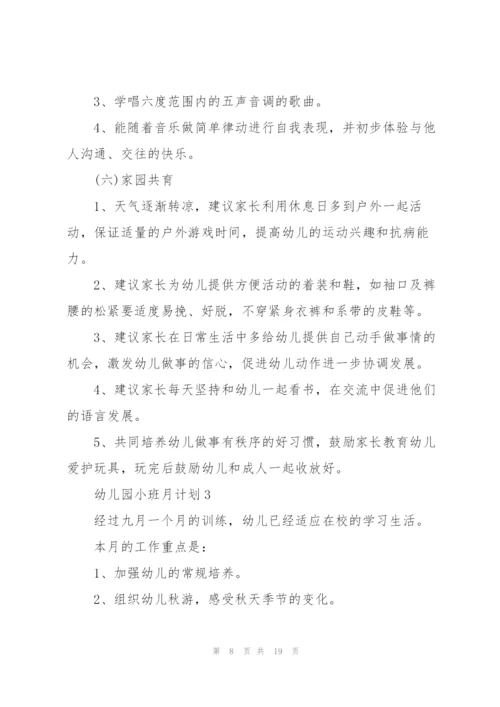 3、学唱六度范围内的五声音调的歌曲。

4、能随着音乐做简单律动进行自我表现，并初步体验与他人沟通、交往的快乐。

(六)家园共育

1、天气逐渐转凉，建议家长利用休息日多到户外一起活动，保证适量的户外游戏时间，提高幼儿的运动兴趣和抗病能力。

2、建议家长为幼儿提供方便活动的着装和鞋，如袖口及裤腰的松紧要适度易挽、好脱，不穿紧身衣裤和系带的皮鞋等。

3、建议家长在日常生活中多给幼儿提供自己动手做事情的机会，激发幼儿做事的信心，促进幼儿动作进一步协调发展。

4、建议家长每天坚持和幼儿一起看书，在交流中促进他们的语言发展。

5、共同培养幼儿做事有秩序的好习惯，鼓励家长教育幼儿爱护玩具，玩完后鼓励幼儿和成人一起收放好。

幼儿园小班月计划3

经过九月一个月的训练，幼儿已经适应在校的学习生活。

本月的工作重点是：

1、加强幼儿的常规培养。

2、组织幼儿秋游，感受秋天季节的变化。

第 8 页 共 19 页